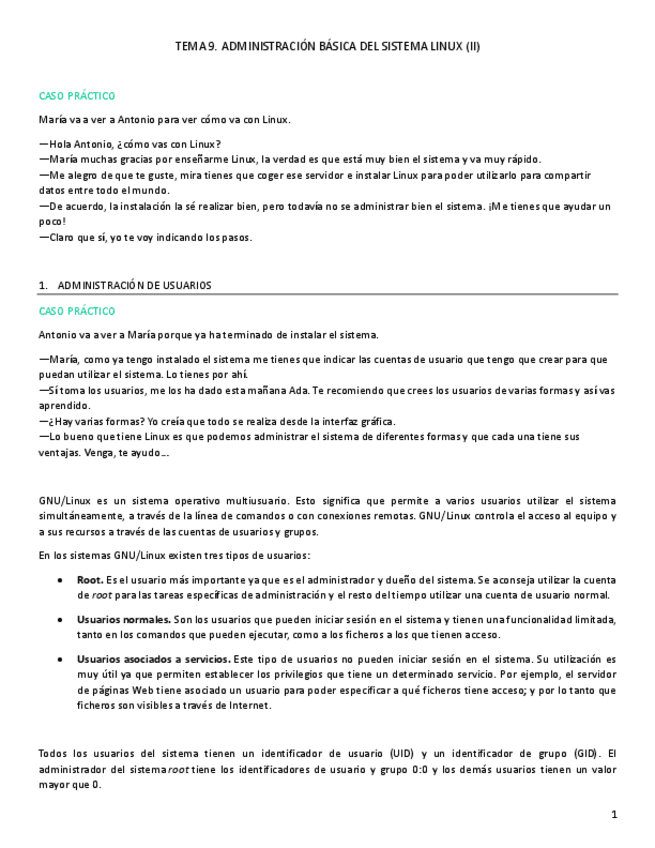 TEMA 9. ADMINISTRACIÓN BÁSICA DEL SISTEMA LINUX (II)

CASO PRÁCTICO

María va a ver a Antonio para ver cómo va con Linux.

—Hola Antonio, ¿cómo vas con Linux?
—María muchas gracias por enseñarme Linux, la verdad es que está muy bien el sistema y va muy rápido.
—Me alegro de que te guste, mira tienes que coger ese servidor e instalar Linux para poder utilizarlo para compartir datos entre todo el mundo.
—De acuerdo, la instalación la sé realizar bien, pero todavía no se administrar bien el sistema. ¡Me tienes que ayudar un poco!
—Claro que sí, yo te voy indicando los pasos.

1. ADMINISTRACIÓN DE USUARIOS

CASO PRÁCTICO

Antonio va a ver a María porque ya ha terminado de instalar el sistema.

—María, como ya tengo instalado el sistema me tienes que indicar las cuentas de usuario que tengo que crear para que puedan utilizar el sistema. Lo tienes por ahí.
—Sí toma los usuarios, me los ha dado esta mañana Ada. Te recomiendo que crees los usuarios de varias formas y así vas aprendido.
—¿Hay varias formas? Yo creía que todo se realiza desde la interfaz gráfica.
—Lo bueno que tiene Linux es que podemos administrar el sistema de diferentes formas y que cada una tiene sus ventajas. Venga, te ayudo...

GNU/Linux es un sistema operativo multiusuario. Esto significa que permite a varios usuarios utilizar el sistema simultáneamente, a través de la línea de comandos o con conexiones remotas. GNU/Linux controla el acceso al equipo y a sus recursos a través de las cuentas de usuarios y grupos.

En los sistemas GNU/Linux existen tres tipos de usuarios:

• Root. Es el usuario más importante ya que es el administrador y dueño del sistema. Se aconseja utilizar la cuenta de root para las tareas específicas de administración y el resto del tiempo utilizar una cuenta de usuario normal.

• Usuarios normales. Son los usuarios que pueden iniciar sesión en el sistema y tienen una funcionalidad limitada, tanto en los comandos que pueden ejecutar, como a los ficheros a los que tienen acceso.

• Usuarios asociados a servicios. Este tipo de usuarios no pueden iniciar sesión en el sistema. Su utilización es muy útil ya que permiten establecer los privilegios que tiene un determinado servicio. Por ejemplo, el servidor de páginas Web tiene asociado un usuario para poder especificar a qué ficheros tiene acceso; y por lo tanto que ficheros son visibles a través de Internet.

Todos los usuarios del sistema tienen un identificador de usuario (UID) y un identificador de grupo (GID). El administrador del sistema root tiene los identificadores de usuario y grupo 0:0 y los demás usuarios tienen un valor mayor que 0.

1